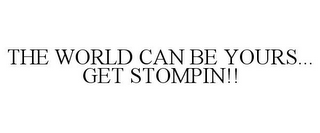 THE WORLD CAN BE YOURS... GET STOMPIN!!